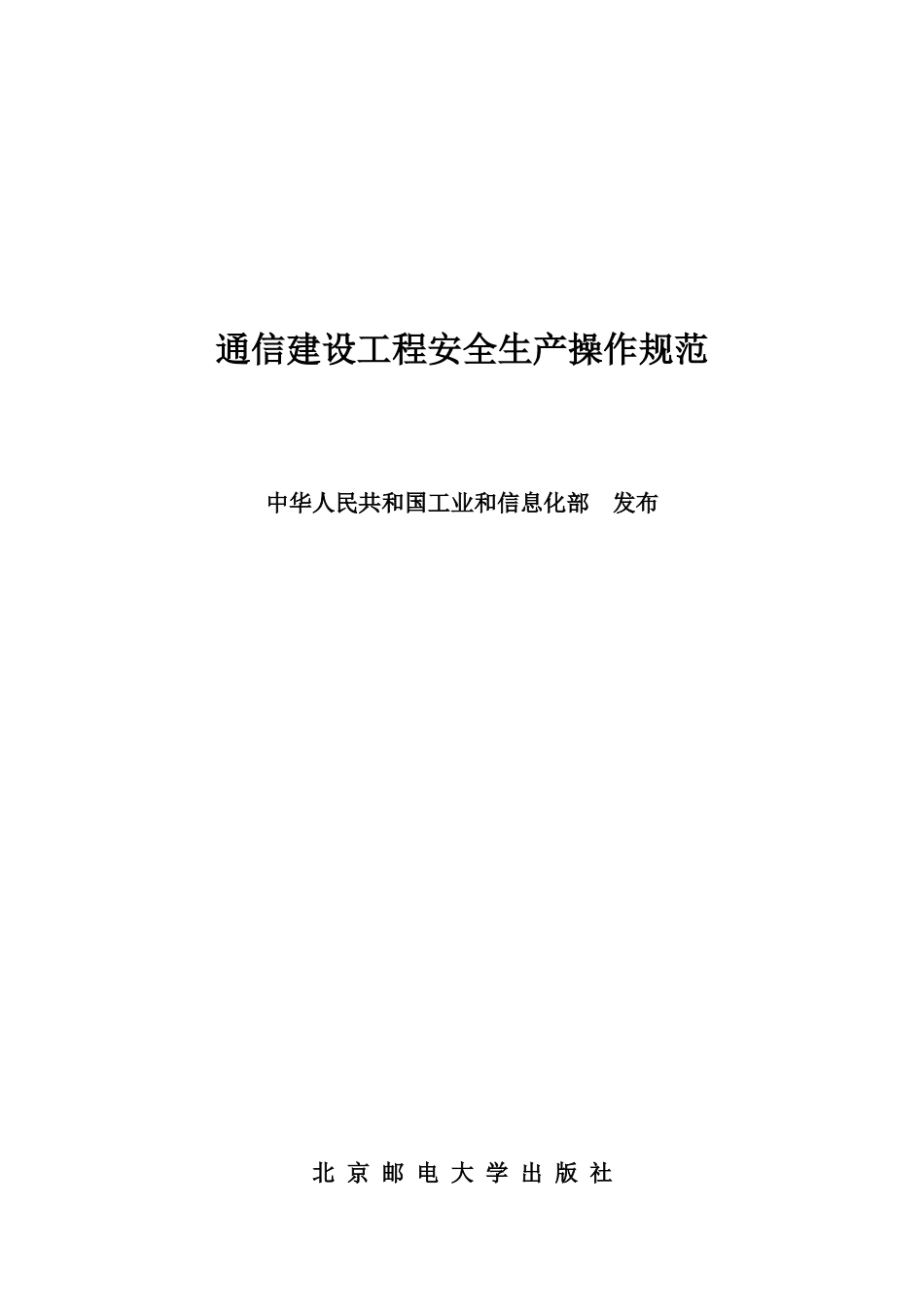 通信建设工程安全生产操作规范

中华人民共和国工业和信息化部　发布

北 京 邮 电 大 学 出 版 社